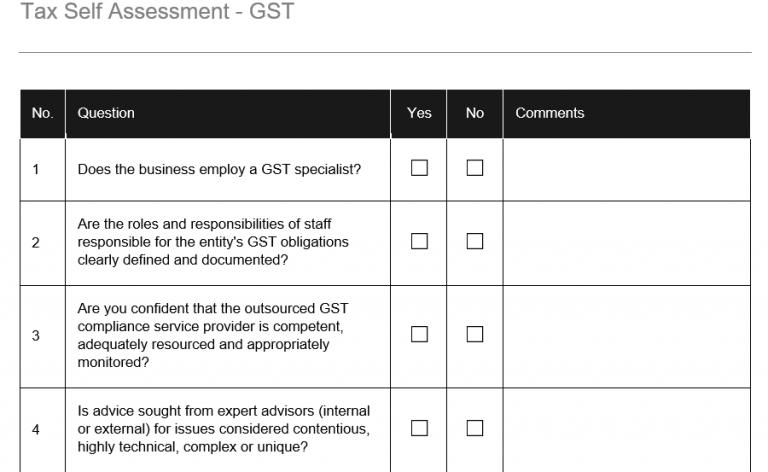 Tax Self Assessment - GST

| No. | Question | Yes | No | Comments |
|---|---|---|---|---|
| 1 | Does the business employ a GST specialist? | ☐ | ☐ | |
| 2 | Are the roles and responsibilities of staff responsible for the entity's GST obligations clearly defined and documented? | ☐ | ☐ | |
| 3 | Are you confident that the outsourced GST compliance service provider is competent, adequately resourced and appropriately monitored? | ☐ | ☐ | |
| 4 | Is advice sought from expert advisors (internal or external) for issues considered contentious, highly technical, complex or unique? | ☐ | ☐ | |